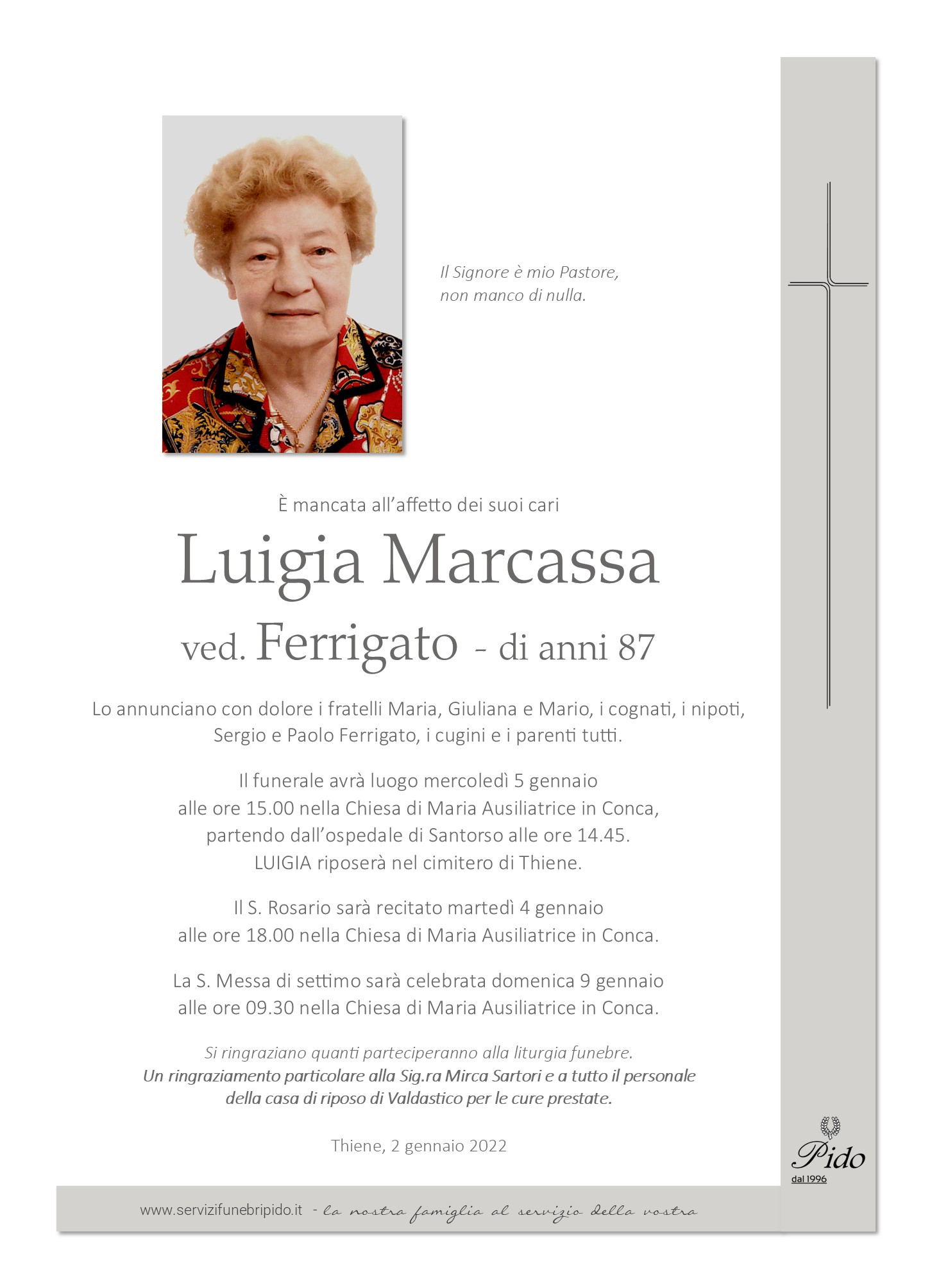 Il Signore è mio Pastore, non manco di nulla.

È mancata all'affetto dei suoi cari

Luigia Marcassa

ved. Ferrigato - di anni 87

Lo annunciano con dolore i fratelli Maria, Giuliana e Mario, i cognati, i nipoti, Sergio e Paolo Ferrigato, i cugini e i parenti tutti.

Il funerale avrà luogo mercoledì 5 gennaio alle ore 15.00 nella Chiesa di Maria Ausiliatrice in Conca, partendo dall'ospedale di Santorso alle ore 14.45. LUIGIA riposerà nel cimitero di Thiene.

Il S. Rosario sarà recitato martedì 4 gennaio alle ore 18.00 nella Chiesa di Maria Ausiliatrice in Conca.

La S. Messa di settimo sarà celebrata domenica 9 gennaio alle ore 09.30 nella Chiesa di Maria Ausiliatrice in Conca.

Si ringraziano quanti parteciperanno alla liturgia funebre.
Un ringraziamento particolare alla Sig.ra Mirca Sartori e a tutto il personale della casa di riposo di Valdastico per le cure prestate.

Thiene, 2 gennaio 2022

Pido
dal 1996

www.servizifunebripido.it - la nostra famiglia al servizio della vostra